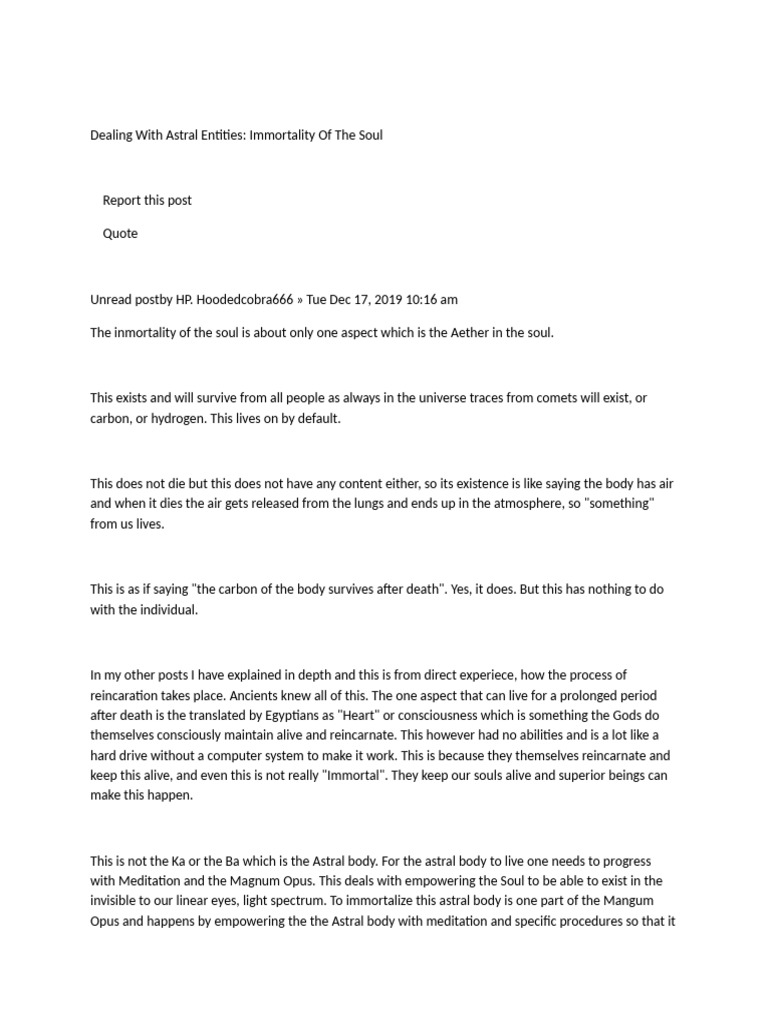 Dealing With Astral Entities: Immortality Of The Soul

Report this post

Quote

Unread postby HP. Hoodedcobra666 » Tue Dec 17, 2019 10:16 am

The inmortality of the soul is about only one aspect which is the Aether in the soul.

This exists and will survive from all people as always in the universe traces from comets will exist, or carbon, or hydrogen. This lives on by default.

This does not die but this does not have any content either, so its existence is like saying the body has air and when it dies the air gets released from the lungs and ends up in the atmosphere, so "something" from us lives.

This is as if saying "the carbon of the body survives after death". Yes, it does. But this has nothing to do with the individual.

In my other posts I have explained in depth and this is from direct experiece, how the process of reincaration takes place. Ancients knew all of this. The one aspect that can live for a prolonged period after death is the translated by Egyptians as "Heart" or consciousness which is something the Gods do themselves consciously maintain alive and reincarnate. This however had no abilities and is a lot like a hard drive without a computer system to make it work. This is because they themselves reincarnate and keep this alive, and even this is not really "Immortal". They keep our souls alive and superior beings can make this happen.

This is not the Ka or the Ba which is the Astral body. For the astral body to live one needs to progress with Meditation and the Magnum Opus. This deals with empowering the Soul to be able to exist in the invisible to our linear eyes, light spectrum. To immortalize this astral body is one part of the Mangum Opus and happens by empowering the the Astral body with meditation and specific procedures so that it